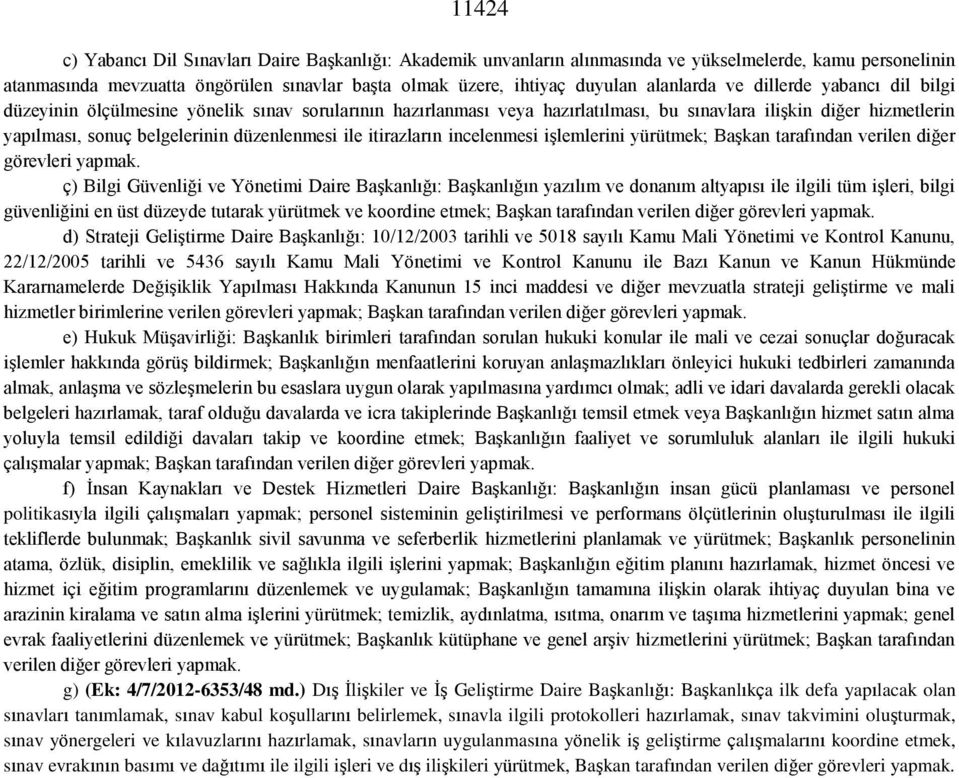 11424

c) Yabancı Dil Sınavları Daire Başkanlığı: Akademik unvanların alınmasında ve yükselmelerde, kamu personelinin atanmasında mevzuatta öngörülen sınavlar başta olmak üzere, ihtiyaç duyulan alanlarda ve dillerde yabancı dil bilgi düzeyinin ölçülmesine yönelik sınav sorularının hazırlanması veya hazırlatılması, bu sınavlara ilişkin diğer hizmetlerin yapılması, sonuç belgelerinin düzenlenmesi ile itirazların incelenmesi işlemlerini yürütmek; Başkan tarafından verilen diğer görevleri yapmak.

ç) Bilgi Güvenliği ve Yönetimi Daire Başkanlığı: Başkanlığın yazılım ve donanım altyapısı ile ilgili tüm işleri, bilgi güvenliğini en üst düzeyde tutarak yürütmek ve koordine etmek; Başkan tarafından verilen diğer görevleri yapmak.

d) Strateji Geliştirme Daire Başkanlığı: 10/12/2003 tarihli ve 5018 sayılı Kamu Mali Yönetimi ve Kontrol Kanunu, 22/12/2005 tarihli ve 5436 sayılı Kamu Mali Yönetimi ve Kontrol Kanunu ile Bazı Kanun ve Kanun Hükmünde Kararnamelerde Değişiklik Yapılması Hakkında Kanunun 15 inci maddesi ve diğer mevzuatla strateji geliştirme ve mali hizmetler birimlerine verilen görevleri yapmak; Başkan tarafından verilen diğer görevleri yapmak.

e) Hukuk Müşavirliği: Başkanlık birimleri tarafından sorulan hukuki konular ile mali ve cezai sonuçlar doğuracak işlemler hakkında görüş bildirmek; Başkanlığın menfaatlerini koruyan anlaşmazlıkları önleyici hukuki tedbirleri zamanında almak, anlaşma ve sözleşmelerin bu esaslara uygun olarak yapılmasına yardımcı olmak; adli ve idari davalarda gerekli olacak belgeleri hazırlamak, taraf olduğu davalarda ve icra takiplerinde Başkanlığı temsil etmek veya Başkanlığın hizmet satın alma yoluyla temsil edildiği davaları takip ve koordine etmek; Başkanlığın faaliyet ve sorumluluk alanları ile ilgili hukuki çalışmalar yapmak; Başkan tarafından verilen diğer görevleri yapmak.

f) İnsan Kaynakları ve Destek Hizmetleri Daire Başkanlığı: Başkanlığın insan gücü planlaması ve personel politikasıyla ilgili çalışmaları yapmak; personel sisteminin geliştirilmesi ve performans ölçütlerinin oluşturulması ile ilgili tekliflerde bulunmak; Başkanlık sivil savunma ve seferberlik hizmetlerini planlamak ve yürütmek; Başkanlık personelinin atama, özlük, disiplin, emeklilik ve sağlıkla ilgili işlerini yapmak; Başkanlığın eğitim planını hazırlamak, hizmet öncesi ve hizmet içi eğitim programlarını düzenlemek ve uygulamak; Başkanlığın tamamına ilişkin olarak ihtiyaç duyulan bina ve arazinin kiralama ve satın alma işlerini yürütmek; temizlik, aydınlatma, ısıtma, onarım ve taşıma hizmetlerini yapmak; genel evrak faaliyetlerini düzenlemek ve yürütmek; Başkanlık kütüphane ve genel arşiv hizmetlerini yürütmek; Başkan tarafından verilen diğer görevleri yapmak.

g) **(Ek: 4/7/2012-6353/48 md.)** Dış İlişkiler ve İş Geliştirme Daire Başkanlığı: Başkanlıkça ilk defa yapılacak olan sınavları tanımlamak, sınav kabul koşullarını belirlemek, sınavla ilgili protokolleri hazırlamak, sınav takvimini oluşturmak, sınav yönergeleri ve kılavuzlarını hazırlamak, sınavların uygulanmasına yönelik iş geliştirme çalışmalarını koordine etmek, sınav evrakının basımı ve dağıtımı ile ilgili işleri ve dış ilişkileri yürütmek, Başkan tarafından verilen diğer görevleri yapmak.